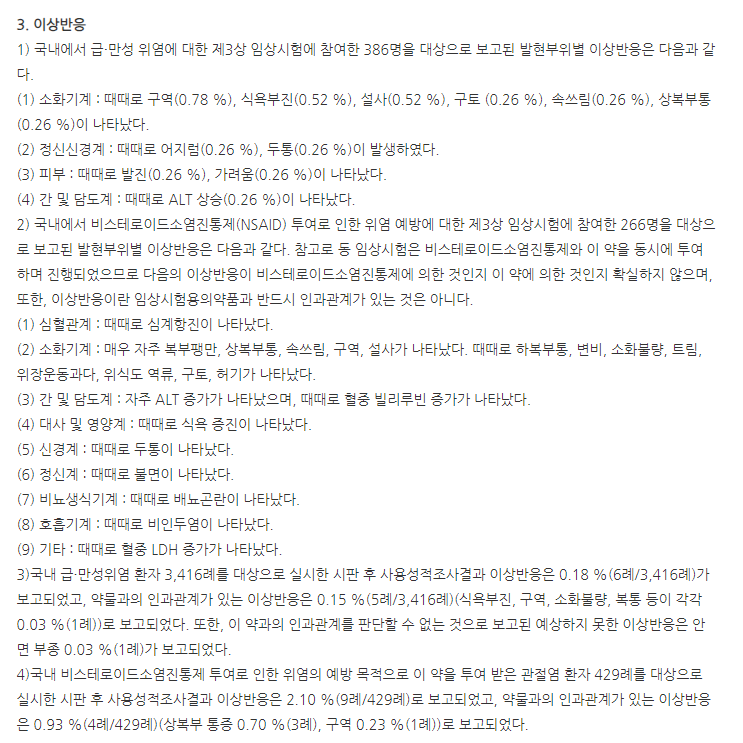 3. 이상반응

1) 국내에서 급·만성 위염에 대한 제3상 임상시험에 참여한 386명을 대상으로 보고된 발현부위별 이상반응은 다음과 같다.

(1) 소화기계 : 때때로 구역(0.78 %), 식욕부진(0.52 %), 설사(0.52 %), 구토 (0.26 %), 속쓰림(0.26 %), 상복부통(0.26 %)이 나타났다.

(2) 정신신경계 : 때때로 어지럼(0.26 %), 두통(0.26 %)이 발생하였다.

(3) 피부 : 때때로 발진(0.26 %), 가려움(0.26 %)이 나타났다.

(4) 간 및 담도계 : 때때로 ALT 상승(0.26 %)이 나타났다.

2) 국내에서 비스테로이드소염진통제(NSAID) 투여로 인한 위염 예방에 대한 제3상 임상시험에 참여한 266명을 대상으로 보고된 발현부위별 이상반응은 다음과 같다. 참고로 동 임상시험은 비스테로이드소염진통제와 이 약을 동시에 투여하며 진행되었으므로 다음의 이상반응이 비스테로이드소염진통제에 의한 것인지 이 약에 의한 것인지 확실하지 않으며, 또한, 이상반응이란 임상시험용의약품과 반드시 인과관계가 있는 것은 아니다.

(1) 심혈관계 : 때때로 심계항진이 나타났다.

(2) 소화기계 : 매우 자주 복부팽만, 상복부통, 속쓰림, 구역, 설사가 나타났다. 때때로 하복부통, 변비, 소화불량, 트림, 위장운동과다, 위식도 역류, 구토, 허기가 나타났다.

(3) 간 및 담도계 : 자주 ALT 증가가 나타났으며, 때때로 혈중 빌리루빈 증가가 나타났다.

(4) 대사 및 영양계 : 때때로 식욕 증진이 나타났다.

(5) 신경계 : 때때로 두통이 나타났다.

(6) 정신계 : 때때로 불면이 나타났다.

(7) 비뇨생식기계 : 때때로 배뇨곤란이 나타났다.

(8) 호흡기계 : 때때로 비인두염이 나타났다.

(9) 기타 : 때때로 혈중 LDH 증가가 나타났다.

3)국내 급·만성위염 환자 3,416례를 대상으로 실시한 시판 후 사용성적조사결과 이상반응은 0.18 %(6례/3,416례)가 보고되었고, 약물과의 인과관계가 있는 이상반응은 0.15 %(5례/3,416례)(식욕부진, 구역, 소화불량, 복통 등이 각각 0.03 %(1례))로 보고되었다. 또한, 이 약과의 인과관계를 판단할 수 없는 것으로 보고된 예상하지 못한 이상반응은 안면 부종 0.03 %(1례)가 보고되었다.

4)국내 비스테로이드소염진통제 투여로 인한 위염의 예방 목적으로 이 약을 투여 받은 관절염 환자 429례를 대상으로 실시한 시판 후 사용성적조사결과 이상반응은 2.10 %(9례/429례)로 보고되었고, 약물과의 인과관계가 있는 이상반응은 0.93 %(4례/429례)(상복부 통증 0.70 %(3례), 구역 0.23 %(1례))로 보고되었다.